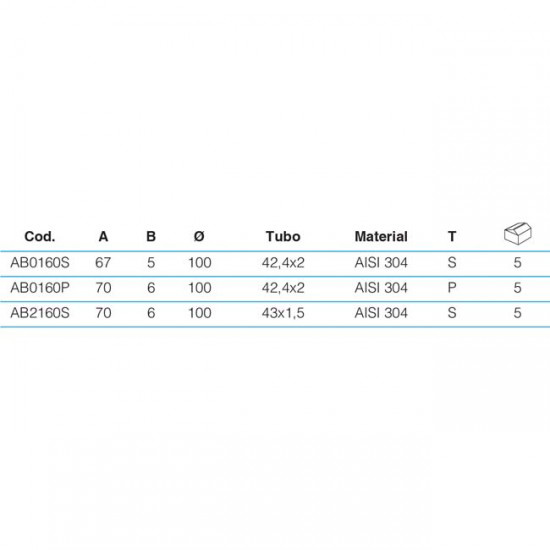 | Cod. | A | B | Ø | Tubo | Material | T | |
|---|---|---|---|---|---|---|---|
| AB0160S | 67 | 5 | 100 | 42,4x2 | AISI 304 | S | 5 |
| AB0160P | 70 | 6 | 100 | 42,4x2 | AISI 304 | P | 5 |
| AB2160S | 70 | 6 | 100 | 43x1,5 | AISI 304 | S | 5 |